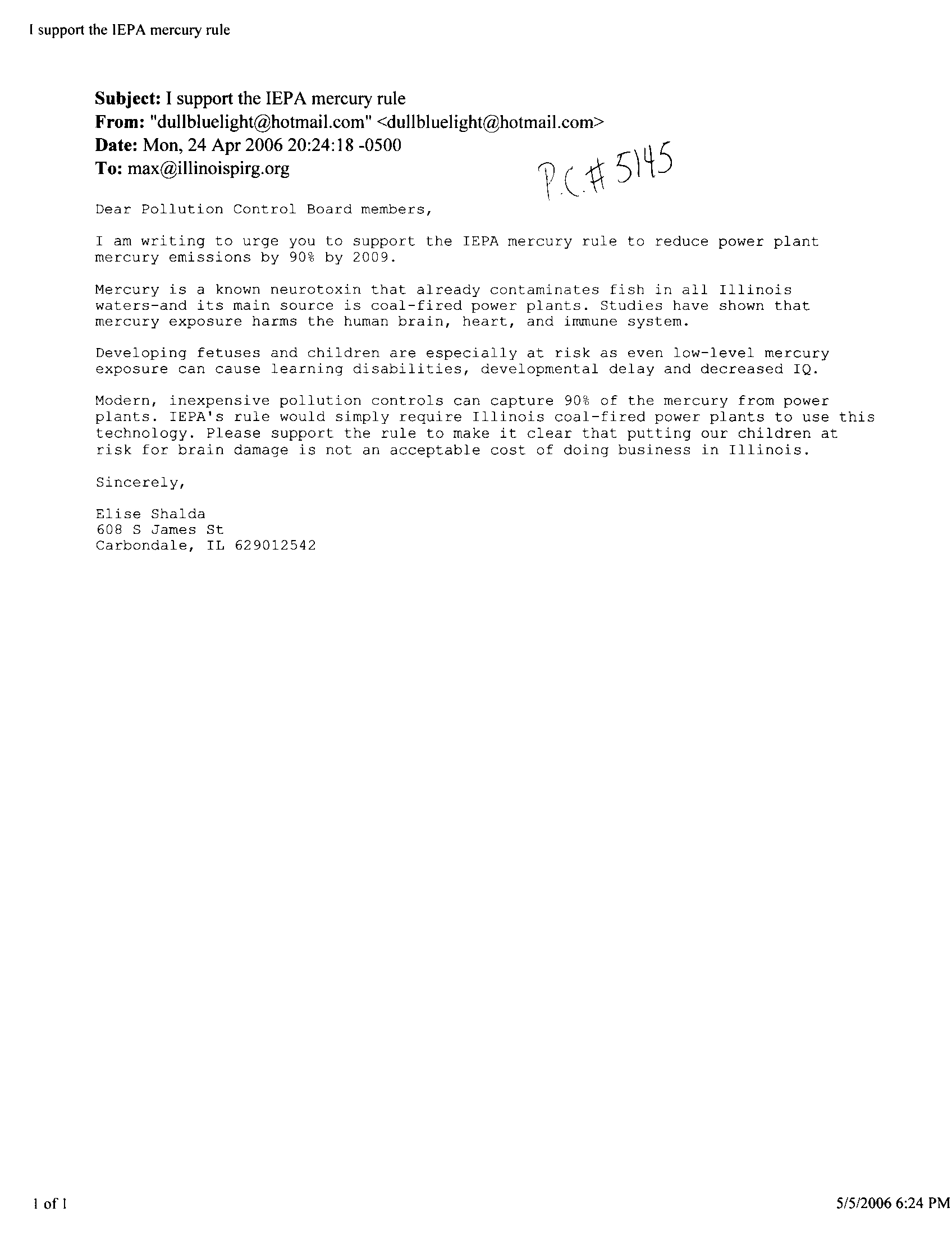 I support the IEPA mercury rule

Subject: I support the IEPA mercury rule
From: "dullbluelight@hotmail.com" <dullbluelight@hotmail.com>
Date: Mon, 24 Apr 2006 20:24:18 -0500
To: max@illinoispirg.org

P.C.# 5145

Dear Pollution Control Board members,

I am writing to urge you to support the IEPA mercury rule to reduce power plant mercury emissions by 90% by 2009.

Mercury is a known neurotoxin that already contaminates fish in all Illinois waters-and its main source is coal-fired power plants. Studies have shown that mercury exposure harms the human brain, heart, and immune system.

Developing fetuses and children are especially at risk as even low-level mercury exposure can cause learning disabilities, developmental delay and decreased IQ.

Modern, inexpensive pollution controls can capture 90% of the mercury from power plants. IEPA's rule would simply require Illinois coal-fired power plants to use this technology. Please support the rule to make it clear that putting our children at risk for brain damage is not an acceptable cost of doing business in Illinois.

Sincerely,

Elise Shalda
608 S James St
Carbondale, IL 629012542

1 of 1

5/5/2006 6:24 PM